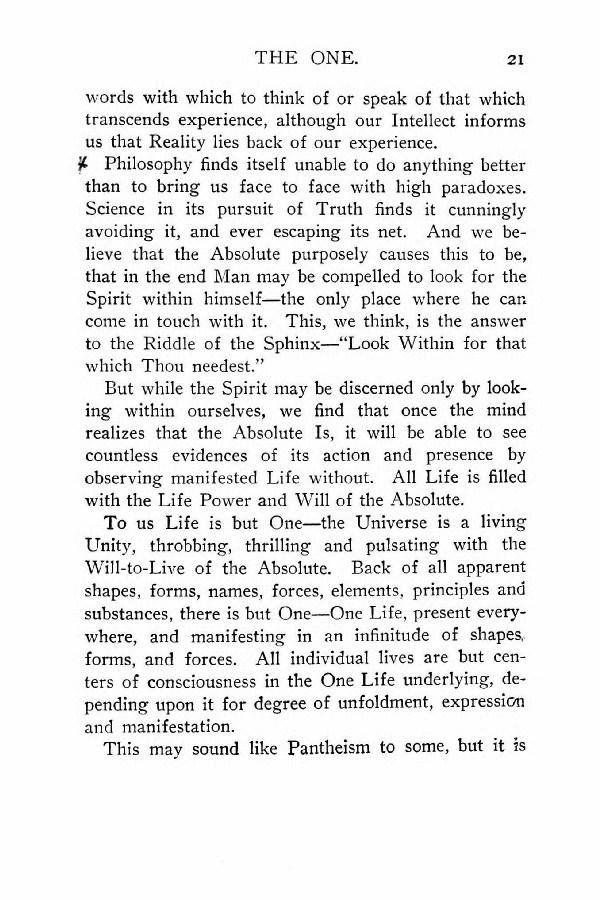 THE ONE. 21

words with which to think of or speak of that which transcends experience, although our Intellect informs us that Reality lies back of our experience.

✗ Philosophy finds itself unable to do anything better than to bring us face to face with high paradoxes. Science in its pursuit of Truth finds it cunningly avoiding it, and ever escaping its net. And we believe that the Absolute purposely causes this to be, that in the end Man may be compelled to look for the Spirit within himself—the only place where he can come in touch with it. This, we think, is the answer to the Riddle of the Sphinx—"Look Within for that which Thou needest."

But while the Spirit may be discerned only by looking within ourselves, we find that once the mind realizes that the Absolute Is, it will be able to see countless evidences of its action and presence by observing manifested Life without. All Life is filled with the Life Power and Will of the Absolute.

To us Life is but One—the Universe is a living Unity, throbbing, thrilling and pulsating with the Will-to-Live of the Absolute. Back of all apparent shapes, forms, names, forces, elements, principles and substances, there is but One—One Life, present everywhere, and manifesting in an infinitude of shapes, forms, and forces. All individual lives are but centers of consciousness in the One Life underlying, depending upon it for degree of unfoldment, expression and manifestation.

This may sound like Pantheism to some, but it is